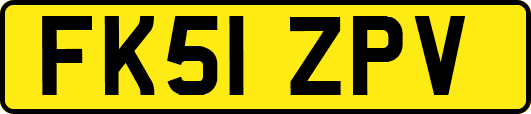 FK51 ZPV